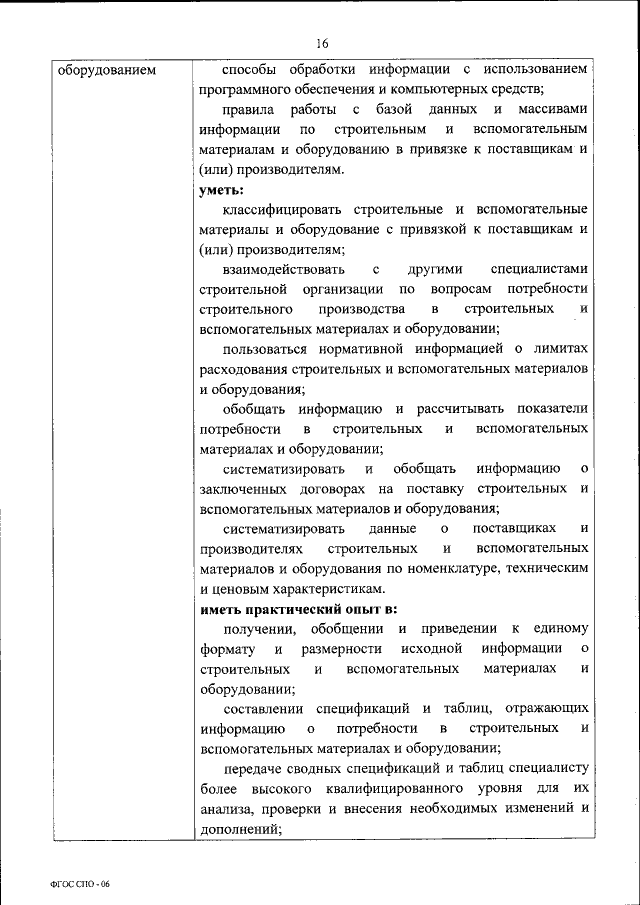 16

| оборудованием | способы обработки информации с использованием программного обеспечения и компьютерных средств;<br>правила работы с базой данных и массивами информации по строительным и вспомогательным материалам и оборудованию в привязке к поставщикам и (или) производителям.<br>**уметь:**<br>классифицировать строительные и вспомогательные материалы и оборудование с привязкой к поставщикам и (или) производителям;<br>взаимодействовать с другими специалистами строительной организации по вопросам потребности строительного производства в строительных и вспомогательных материалах и оборудовании;<br>пользоваться нормативной информацией о лимитах расходования строительных и вспомогательных материалов и оборудования;<br>обобщать информацию и рассчитывать показатели потребности в строительных и вспомогательных материалах и оборудовании;<br>систематизировать и обобщать информацию о заключенных договорах на поставку строительных и вспомогательных материалов и оборудования;<br>систематизировать данные о поставщиках и производителях строительных и вспомогательных материалов и оборудования по номенклатуре, техническим и ценовым характеристикам.<br>**иметь практический опыт в:**<br>получении, обобщении и приведении к единому формату и размерности исходной информации о строительных и вспомогательных материалах и оборудовании;<br>составлении спецификаций и таблиц, отражающих информацию о потребности в строительных и вспомогательных материалах и оборудовании;<br>передаче сводных спецификаций и таблиц специалисту более высокого квалифицированного уровня для их анализа, проверки и внесения необходимых изменений и дополнений; |
|---|---|

ФГОС СПО - 06